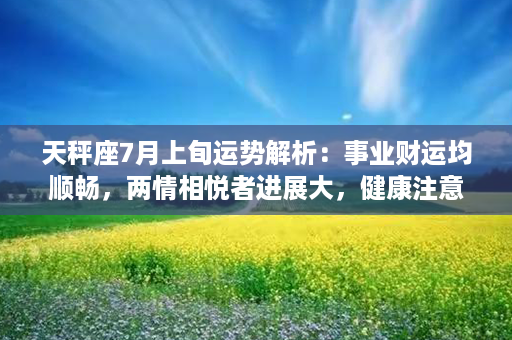 天秤座7月上旬运势解析：事业财运均顺畅，两情相悦者进展大，健康注意